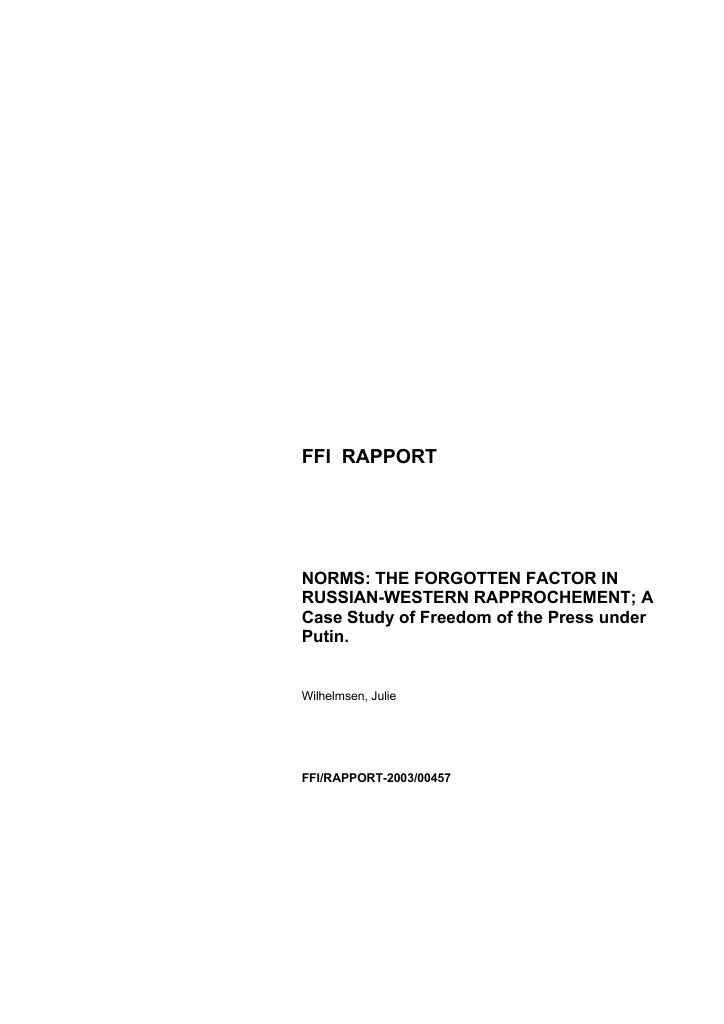 FFI RAPPORT

NORMS: THE FORGOTTEN FACTOR IN RUSSIAN-WESTERN RAPPROCHEMENT; A Case Study of Freedom of the Press under Putin.

Wilhelmsen, Julie

FFI/RAPPORT-2003/00457